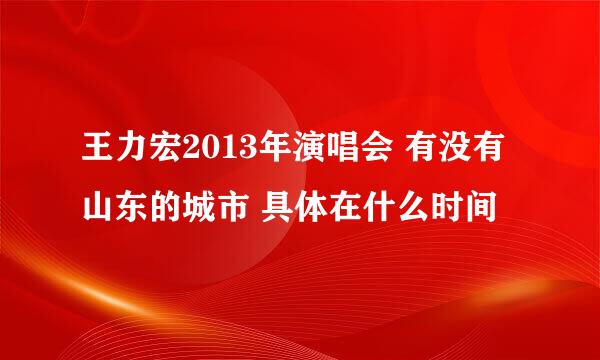 王力宏2013年演唱会 有没有山东的城市 具体在什么时间